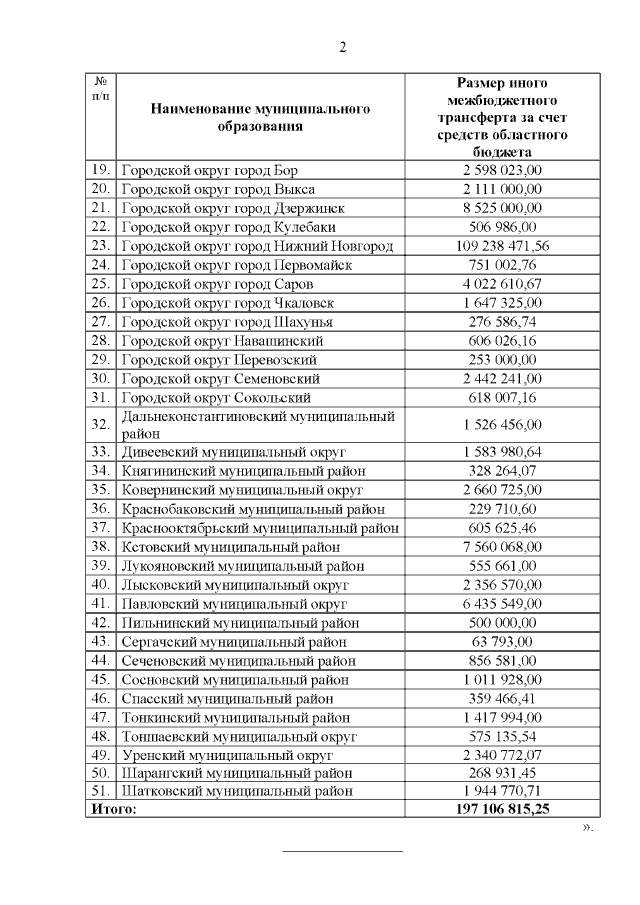 2

| № п/п | Наименование муниципального образования | Размер иного межбюджетного трансферта за счет средств областного бюджета |
|---|---|---|
| 19. | Городской округ город Бор | 2 598 023,00 |
| 20. | Городской округ город Выкса | 2 111 000,00 |
| 21. | Городской округ город Дзержинск | 8 525 000,00 |
| 22. | Городской округ город Кулебаки | 506 986,00 |
| 23. | Городской округ город Нижний Новгород | 109 238 471,56 |
| 24. | Городской округ город Первомайск | 751 002,76 |
| 25. | Городской округ город Саров | 4 022 610,67 |
| 26. | Городской округ город Чкаловск | 1 647 325,00 |
| 27. | Городской округ город Шахунья | 276 586,74 |
| 28. | Городской округ Навашинский | 606 026,16 |
| 29. | Городской округ Перевозский | 253 000,00 |
| 30. | Городской округ Семеновский | 2 442 241,00 |
| 31. | Городской округ Сокольский | 618 007,16 |
| 32. | Дальнеконстантиновский муниципальный район | 1 526 456,00 |
| 33. | Дивеевский муниципальный округ | 1 583 980,64 |
| 34. | Княгининский муниципальный район | 328 264,07 |
| 35. | Ковернинский муниципальный округ | 2 660 725,00 |
| 36. | Краснобаковский муниципальный район | 229 710,60 |
| 37. | Краснооктябрьский муниципальный район | 605 625,46 |
| 38. | Кстовский муниципальный район | 7 560 068,00 |
| 39. | Лукояновский муниципальный район | 555 661,00 |
| 40. | Лысковский муниципальный округ | 2 356 570,00 |
| 41. | Павловский муниципальный округ | 6 435 549,00 |
| 42. | Пильнинский муниципальный район | 500 000,00 |
| 43. | Сергачский муниципальный район | 63 793,00 |
| 44. | Сеченовский муниципальный район | 856 581,00 |
| 45. | Сосновский муниципальный район | 1 011 928,00 |
| 46. | Спасский муниципальный район | 359 466,41 |
| 47. | Тонкинский муниципальный район | 1 417 994,00 |
| 48. | Тоншаевский муниципальный округ | 575 135,54 |
| 49. | Уренский муниципальный округ | 2 340 772,07 |
| 50. | Шарангский муниципальный район | 268 931,45 |
| 51. | Шатковский муниципальный район | 1 944 770,71 |
| Итого: | | 197 106 815,25 |

».